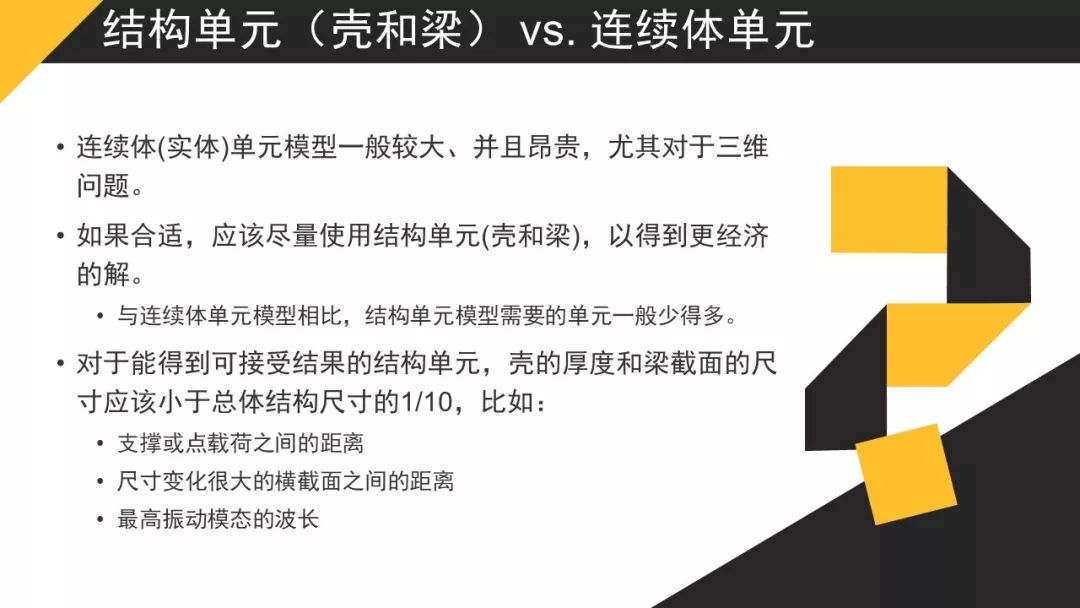 结构单元（壳和梁） vs. 连续体单元

• 连续体(实体)单元模型一般较大、并且昂贵，尤其对于三维问题。

• 如果合适，应该尽量使用结构单元(壳和梁)，以得到更经济的解。

  • 与连续体单元模型相比，结构单元模型需要的单元一般少得多。

• 对于能得到可接受结果的结构单元，壳的厚度和梁截面的尺寸应该小于总体结构尺寸的1/10，比如：

  • 支撑或点载荷之间的距离

  • 尺寸变化很大的横截面之间的距离

  • 最高振动模态的波长